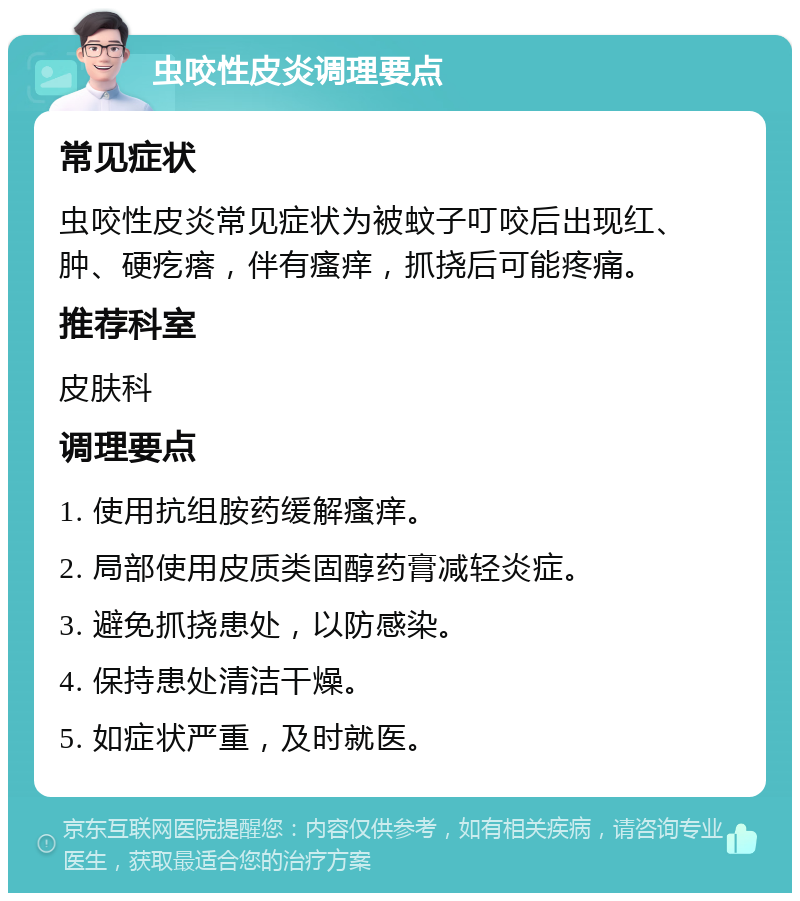 虫咬性皮炎调理要点

常见症状

虫咬性皮炎常见症状为被蚊子叮咬后出现红、肿、硬疙瘩，伴有瘙痒，抓挠后可能疼痛。

推荐科室

皮肤科

调理要点

1. 使用抗组胺药缓解瘙痒。

2. 局部使用皮质类固醇药膏减轻炎症。

3. 避免抓挠患处，以防感染。

4. 保持患处清洁干燥。

5. 如症状严重，及时就医。

京东互联网医院提醒您：内容仅供参考，如有相关疾病，请咨询专业医生，获取最适合您的治疗方案